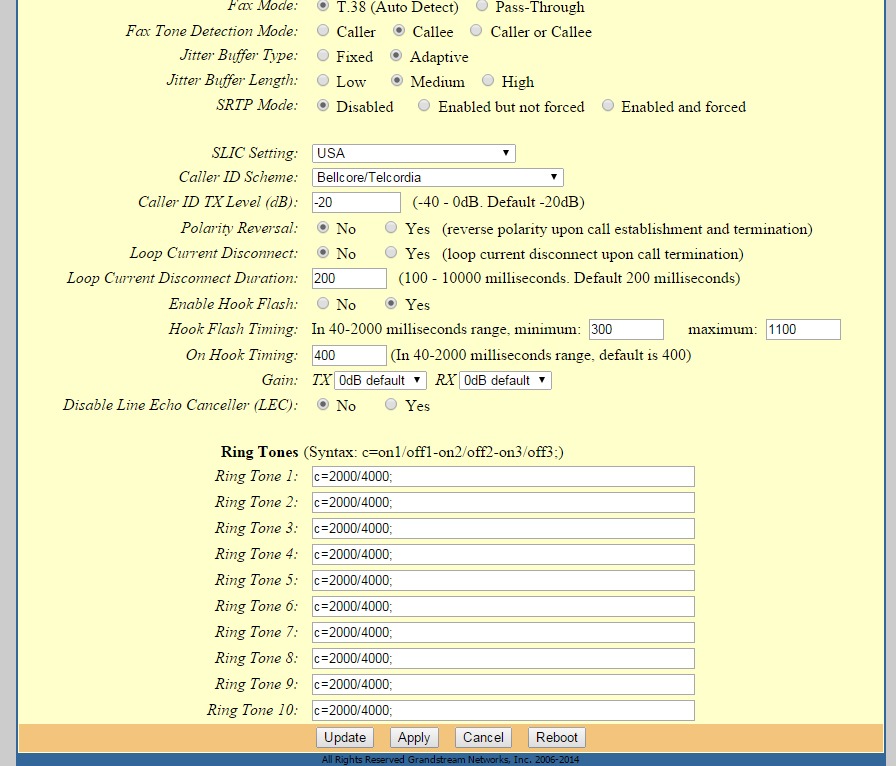 Fax Mode: T.38 (Auto Detect) Pass-Through
Fax Tone Detection Mode: Caller Callee Caller or Callee
Jitter Buffer Type: Fixed Adaptive
Jitter Buffer Length: Low Medium High
SRTP Mode: Disabled Enabled but not forced Enabled and forced

SLIC Setting: USA
Caller ID Scheme: Bellcore/Telcordia
Caller ID TX Level (dB): -20 (-40 - 0dB. Default -20dB)
Polarity Reversal: No Yes (reverse polarity upon call establishment and termination)
Loop Current Disconnect: No Yes (loop current disconnect upon call termination)
Loop Current Disconnect Duration: 200 (100 - 10000 milliseconds. Default 200 milliseconds)
Enable Hook Flash: No Yes
Hook Flash Timing: In 40-2000 milliseconds range, minimum: 300 maximum: 1100
On Hook Timing: 400 (In 40-2000 milliseconds range, default is 400)
Gain: TX 0dB default RX 0dB default
Disable Line Echo Canceller (LEC): No Yes

Ring Tones (Syntax: c=on1/off1-on2/off2-on3/off3;)
Ring Tone 1: c=2000/4000;
Ring Tone 2: c=2000/4000;
Ring Tone 3: c=2000/4000;
Ring Tone 4: c=2000/4000;
Ring Tone 5: c=2000/4000;
Ring Tone 6: c=2000/4000;
Ring Tone 7: c=2000/4000;
Ring Tone 8: c=2000/4000;
Ring Tone 9: c=2000/4000;
Ring Tone 10: c=2000/4000;
Update Apply Cancel Reboot
All Rights Reserved Grandstream Networks, Inc. 2006-2014